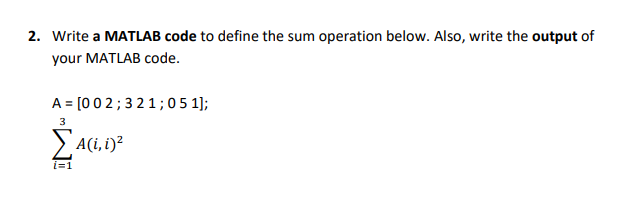 2. Write a MATLAB code to define the sum operation below. Also, write the output of your MATLAB code.

A = [0 0 2 ; 3 2 1 ; 0 5 1];

$\sum_{i=1}^{3} A(i,i)^2$